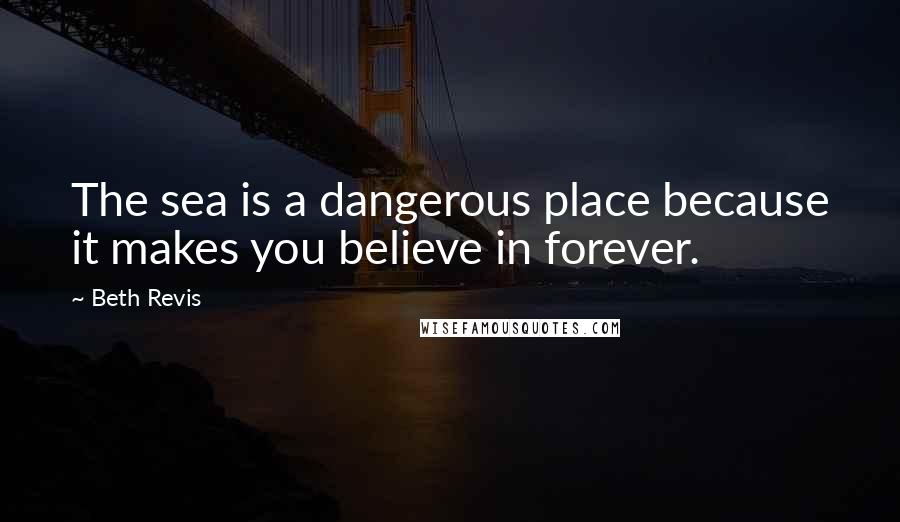 The sea is a dangerous place because it makes you believe in forever.

~ Beth Revis

WISEFAMOUSQUOTES.COM